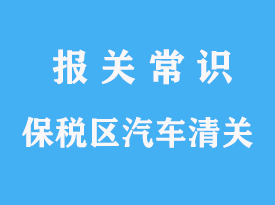 报 关 常 识

保税区汽车清关